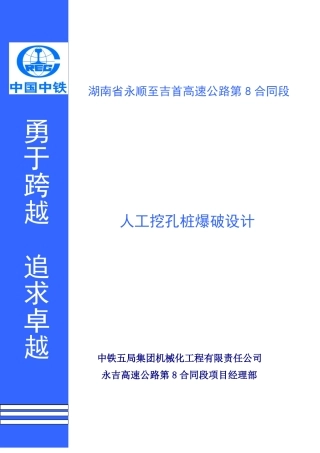 CREC
中国中铁

勇于跨越 追求卓越

湖南省永顺至吉首高速公路第 8 合同段

人工挖孔桩爆破设计

中铁五局集团机械化工程有限责任公司
永吉高速公路第 8 合同段项目经理部